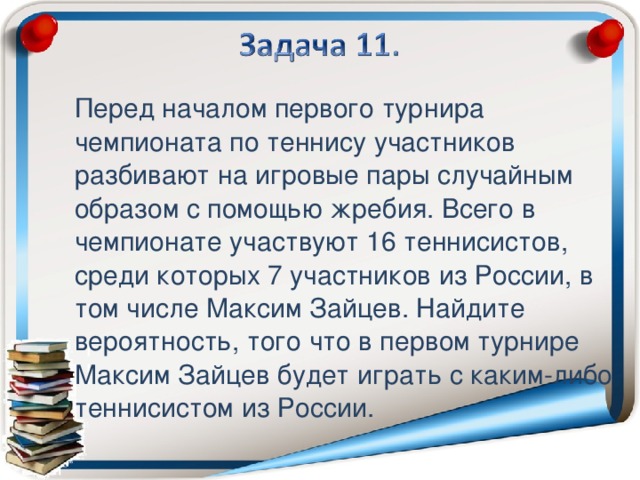 Задача 11.

Перед началом первого турнира чемпионата по теннису участников разбивают на игровые пары случайным образом с помощью жребия. Всего в чемпионате участвуют 16 теннисистов, среди которых 7 участников из России, в том числе Максим Зайцев. Найдите вероятность, того что в первом турнире Максим Зайцев будет играть с каким-либо теннисистом из России.